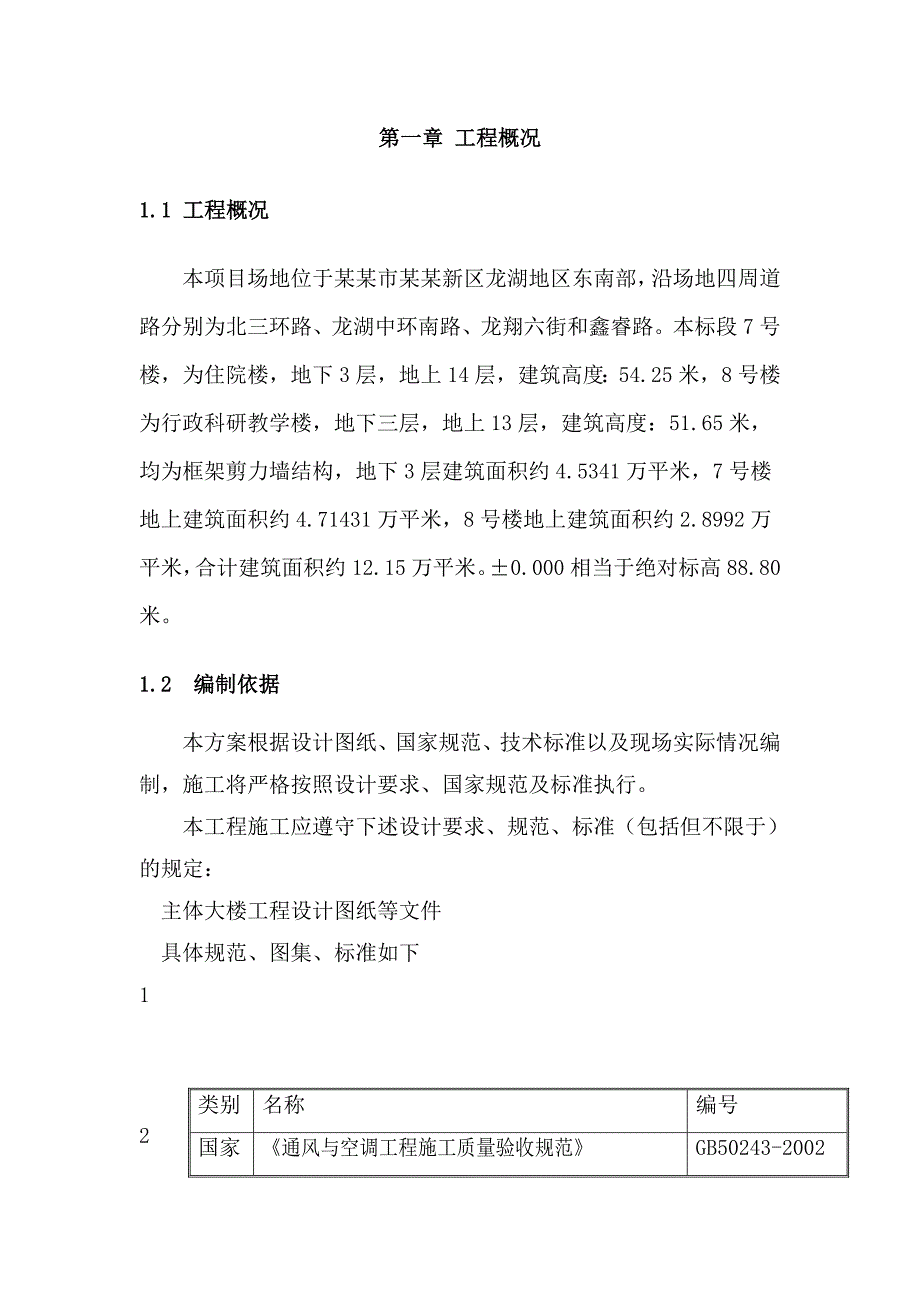 第一章 工程概况

1.1 工程概况

本项目场地位于某某市某某新区龙湖地区东南部，沿场地四周道路分别为北三环路、龙湖中环南路、龙翔六街和鑫睿路。本标段7号楼，为住院楼，地下3层，地上14层，建筑高度：54.25米，8号楼为行政科研教学楼，地下三层，地上13层，建筑高度：51.65米，均为框架剪力墙结构，地下3层建筑面积约4.5341万平米，7号楼地上建筑面积约4.71431万平米，8号楼地上建筑面积约2.8992万平米，合计建筑面积约12.15万平米。±0.000相当于绝对标高88.80米。

1.2 编制依据

本方案根据设计图纸、国家规范、技术标准以及现场实际情况编制，施工将严格按照设计要求、国家规范及标准执行。

本工程施工应遵守下述设计要求、规范、标准（包括但不限于）的规定：

主体大楼工程设计图纸等文件

具体规范、图集、标准如下

1

2

| 类别 | 名称 | 编号 |
|---|---|---|
| 国家 | 《通风与空调工程施工质量验收规范》 | GB50243-2002 |